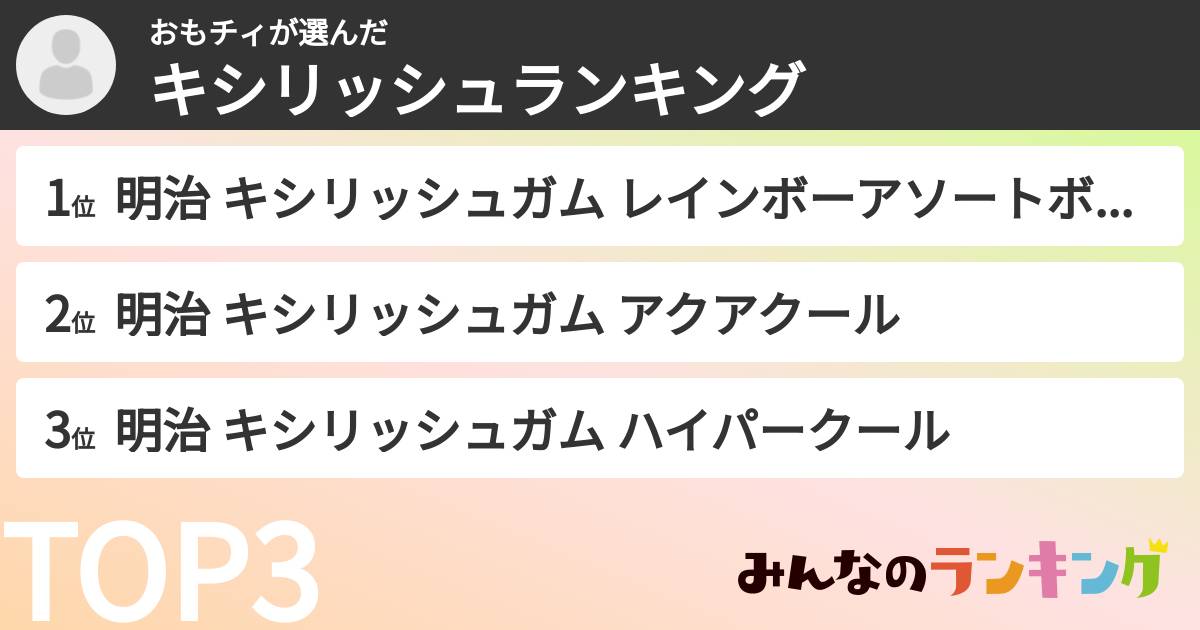 おもチィが選んだ
キシリッシュランキング

1位 明治 キシリッシュガム レインボーアソートボ...

2位 明治 キシリッシュガム アクアクール

3位 明治 キシリッシュガム ハイパークール

TOP3

みんなのランキング